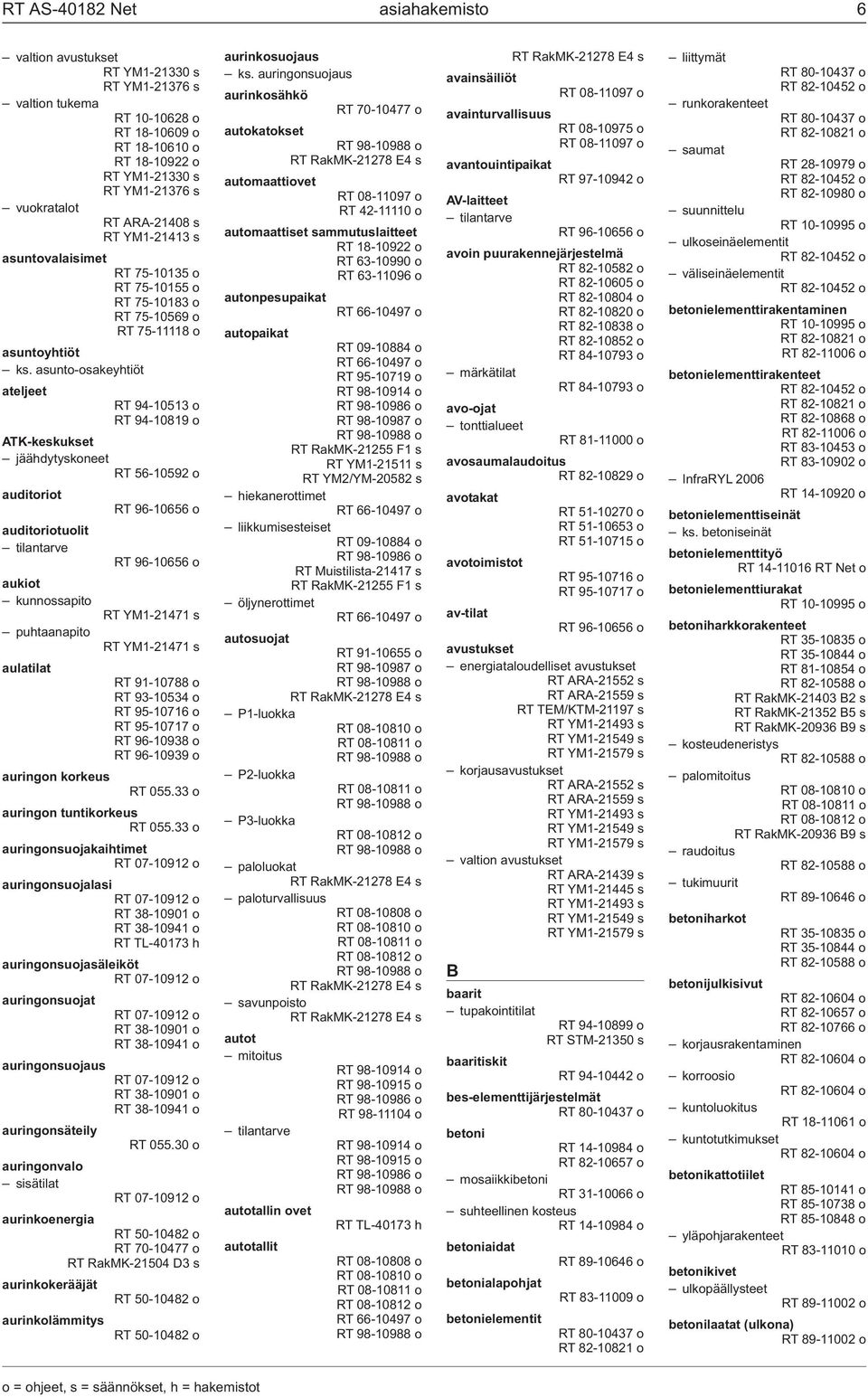 RT AS-40182 Net asiahakemisto 6

– valtion avustukset
RT YM1-21330 s
RT YM1-21376 s
– valtion tukema
RT 10-10628 o
RT 18-10609 o
RT 18-10610 o
RT 18-10922 o
RT YM1-21330 s
RT YM1-21376 s
– vuokratalot
RT ARA-21408 s
RT YM1-21413 s
asuntovalaisimet
RT 75-10135 o
RT 75-10155 o
RT 75-10183 o
RT 75-10569 o
RT 75-11118 o
asuntoyhtiöt
– ks. asunto-osakeyhtiöt
ateljeet
RT 94-10513 o
RT 94-10819 o
ATK-keskukset
– jäähdytyskoneet
RT 56-10592 o
auditoriot
RT 96-10656 o
auditoriotuolit
– tilantarve
RT 96-10656 o
aukiot
– kunnossapito
RT YM1-21471 s
– puhtaanapito
RT YM1-21471 s
aulatilat
RT 91-10788 o
RT 93-10534 o
RT 95-10716 o
RT 95-10717 o
RT 96-10938 o
RT 96-10939 o
auringon korkeus
RT 055.33 o
auringon tuntikorkeus
RT 055.33 o
auringonsuojakaihtimet
RT 07-10912 o
auringonsuojalasi
RT 07-10912 o
RT 38-10901 o
RT 38-10941 o
RT TL-40173 h
auringonsuojasäleiköt
RT 07-10912 o
auringonsuojat
RT 07-10912 o
RT 38-10901 o
RT 38-10941 o
auringonsuojaus
RT 07-10912 o
RT 38-10901 o
RT 38-10941 o
auringonsäteily
RT 055.30 o
auringonvalo
– sisätilat
RT 07-10912 o
aurinkoenergia
RT 50-10482 o
RT 70-10477 o
RT RakMK-21504 D3 s
aurinkokerääjät
RT 50-10482 o
aurinkolämmitys
RT 50-10482 o

aurinkosuojaus
– ks. auringonsuojaus
aurinkosähkö
RT 70-10477 o
autokatokset
RT 98-10988 o
RT RakMK-21278 E4 s
automaattiovet
RT 08-11097 o
RT 42-11110 o
automaattiset sammutuslaitteet
RT 18-10922 o
RT 63-10990 o
RT 63-11096 o
autonpesupaikat
RT 66-10497 o
autopaikat
RT 09-10884 o
RT 66-10497 o
RT 95-10719 o
RT 98-10914 o
RT 98-10986 o
RT 98-10987 o
RT 98-10988 o
RT RakMK-21255 F1 s
RT YM1-21511 s
RT YM2/YM-20582 s
– hiekanerottimet
RT 66-10497 o
– liikkumisesteiset
RT 09-10884 o
RT 98-10986 o
RT Muistilista-21417 s
RT RakMK-21255 F1 s
– öljynerottimet
RT 66-10497 o
autosuojat
RT 91-10655 o
RT 98-10987 o
RT 98-10988 o
RT RakMK-21278 E4 s
– P1-luokka
RT 08-10810 o
RT 08-10811 o
RT 98-10988 o
– P2-luokka
RT 08-10811 o
RT 98-10988 o
– P3-luokka
RT 08-10812 o
RT 98-10988 o
– paloluokat
RT RakMK-21278 E4 s
– paloturvallisuus
RT 08-10808 o
RT 08-10810 o
RT 08-10811 o
RT 08-10812 o
RT 98-10988 o
RT RakMK-21278 E4 s
– savunpoisto
RT RakMK-21278 E4 s
autot
– mitoitus
RT 98-10914 o
RT 98-10915 o
RT 98-10986 o
RT 98-11104 o
– tilantarve
RT 98-10914 o
RT 98-10915 o
RT 98-10986 o
RT 98-10988 o
autotallin ovet
RT TL-40173 h
autotallit
RT 08-10808 o
RT 08-10810 o
RT 08-10811 o
RT 08-10812 o
RT 66-10497 o
RT 98-10988 o

RT RakMK-21278 E4 s
avainsäiliöt
RT 08-11097 o
avainturvallisuus
RT 08-10975 o
RT 08-11097 o
avantouintipaikat
RT 97-10942 o
AV-laitteet
– tilantarve
RT 96-10656 o
avoin puurakennejärjestelmä
RT 82-10582 o
RT 82-10605 o
RT 82-10804 o
RT 82-10820 o
RT 82-10838 o
RT 82-10852 o
RT 84-10793 o
– märkätilat
RT 84-10793 o
avo-ojat
– tonttialueet
RT 81-11000 o
avosaumalaudoitus
RT 82-10829 o
avotakat
RT 51-10270 o
RT 51-10653 o
RT 51-10715 o
avotoimistot
RT 95-10716 o
RT 95-10717 o
av-tilat
RT 96-10656 o
avustukset
– energiataloudelliset avustukset
RT ARA-21552 s
RT ARA-21559 s
RT TEM/KTM-21197 s
RT YM1-21493 s
RT YM1-21549 s
RT YM1-21579 s
– korjausavustukset
RT ARA-21552 s
RT ARA-21559 s
RT YM1-21493 s
RT YM1-21549 s
RT YM1-21579 s
– valtion avustukset
RT ARA-21439 s
RT YM1-21445 s
RT YM1-21493 s
RT YM1-21549 s
RT YM1-21579 s
B
baarit
– tupakointitilat
RT 94-10899 o
RT STM-21350 s
baaritiskit
RT 94-10442 o
bes-elementtijärjestelmät
RT 80-10437 o
betoni
RT 14-10984 o
RT 82-10657 o
– mosaiikkibetoni
RT 31-10066 o
– suhteellinen kosteus
RT 14-10984 o
betoniaidat
RT 89-10646 o
betonialapohjat
RT 83-11009 o
betonielementit
RT 80-10437 o
RT 82-10821 o

– liittymät
RT 80-10437 o
RT 82-10452 o
– runkorakenteet
RT 80-10437 o
RT 82-10821 o
– saumat
RT 28-10979 o
RT 82-10452 o
RT 82-10980 o
– suunnittelu
RT 10-10995 o
– ulkoseinäelementit
RT 82-10452 o
– väliseinäelementit
RT 82-10452 o
betonielementtirakentaminen
RT 10-10995 o
RT 82-10821 o
RT 82-11006 o
betonielementtirakenteet
RT 82-10452 o
RT 82-10821 o
RT 82-10868 o
RT 82-11006 o
RT 83-10453 o
RT 83-10902 o
– InfraRYL 2006
RT 14-10920 o
betonielementtiseinät
– ks. betoniseinät
betonielementtityö
RT 14-11016 RT Net o
betonielementtiurakat
RT 10-10995 o
betoniharkkorakenteet
RT 35-10835 o
RT 35-10844 o
RT 81-10854 o
RT 82-10588 o
RT RakMK-21403 B2 s
RT RakMK-21352 B5 s
RT RakMK-20936 B9 s
– kosteudeneristys
RT 82-10588 o
– palomitoitus
RT 08-10810 o
RT 08-10811 o
RT 08-10812 o
RT RakMK-20936 B9 s
– raudoitus
RT 82-10588 o
– tukimuurit
RT 89-10646 o
betoniharkot
RT 35-10835 o
RT 35-10844 o
RT 82-10588 o
betonijulkisivut
RT 82-10604 o
RT 82-10657 o
RT 82-10766 o
– korjausrakentaminen
RT 82-10604 o
– korroosio
RT 82-10604 o
– kuntoluokitus
RT 18-11061 o
– kuntotutkimukset
RT 82-10604 o
betonikattotiilet
RT 85-10141 o
RT 85-10738 o
RT 85-10848 o
– yläpohjarakenteet
RT 83-11010 o
betonikivet
– ulkopäällysteet
RT 89-11002 o
betonilaatat (ulkona)
RT 89-11002 o

o = ohjeet, s = säännökset, h = hakemistot